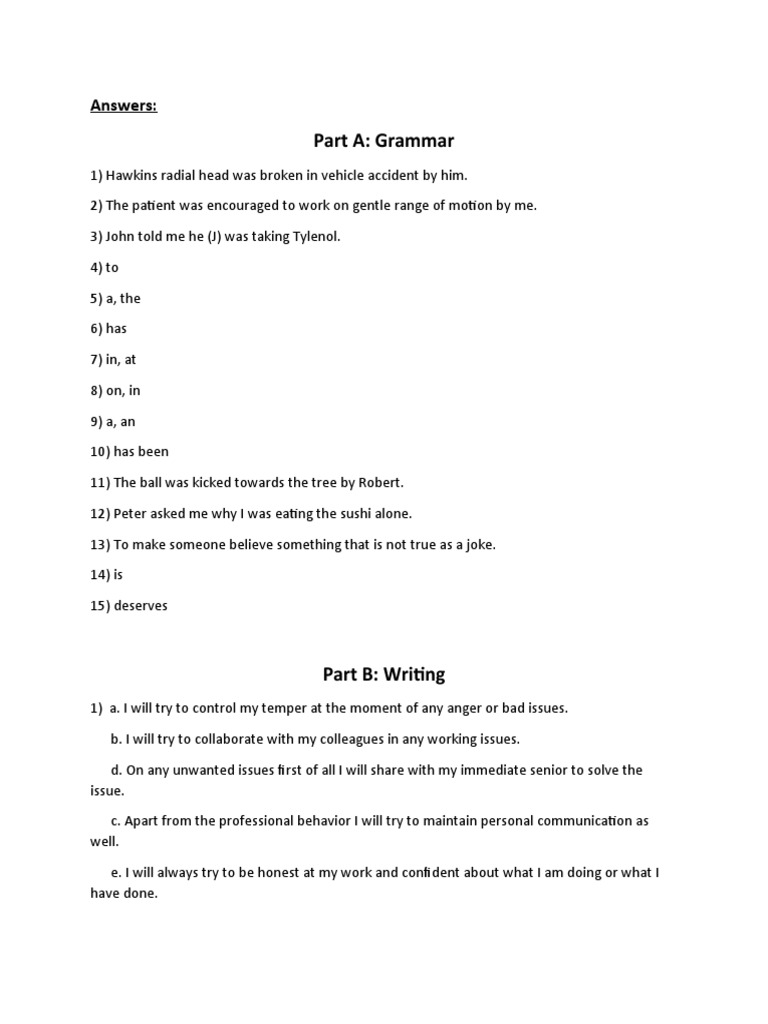 Answers:

Part A: Grammar

1) Hawkins radial head was broken in vehicle accident by him.

2) The patient was encouraged to work on gentle range of motion by me.

3) John told me he (J) was taking Tylenol.

4) to

5) a, the

6) has

7) in, at

8) on, in

9) a, an

10) has been

11) The ball was kicked towards the tree by Robert.

12) Peter asked me why I was eating the sushi alone.

13) To make someone believe something that is not true as a joke.

14) is

15) deserves

Part B: Writing

1) a. I will try to control my temper at the moment of any anger or bad issues.

b. I will try to collaborate with my colleagues in any working issues.

d. On any unwanted issues first of all I will share with my immediate senior to solve the issue.

c. Apart from the professional behavior I will try to maintain personal communication as well.

e. I will always try to be honest at my work and confident about what I am doing or what I have done.